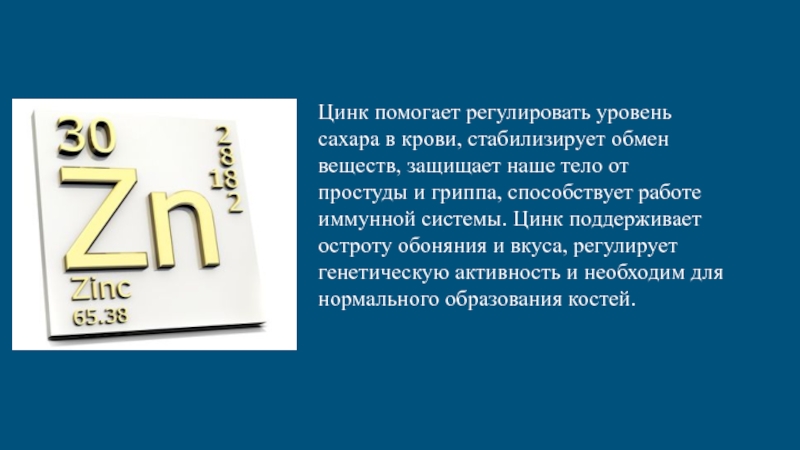 30

2
8
18
2

Zn

Zinc
65.38

Цинк помогает регулировать уровень сахара в крови, стабилизирует обмен веществ, защищает наше тело от простуды и гриппа, способствует работе иммунной системы. Цинк поддерживает остроту обоняния и вкуса, регулирует генетическую активность и необходим для нормального образования костей.